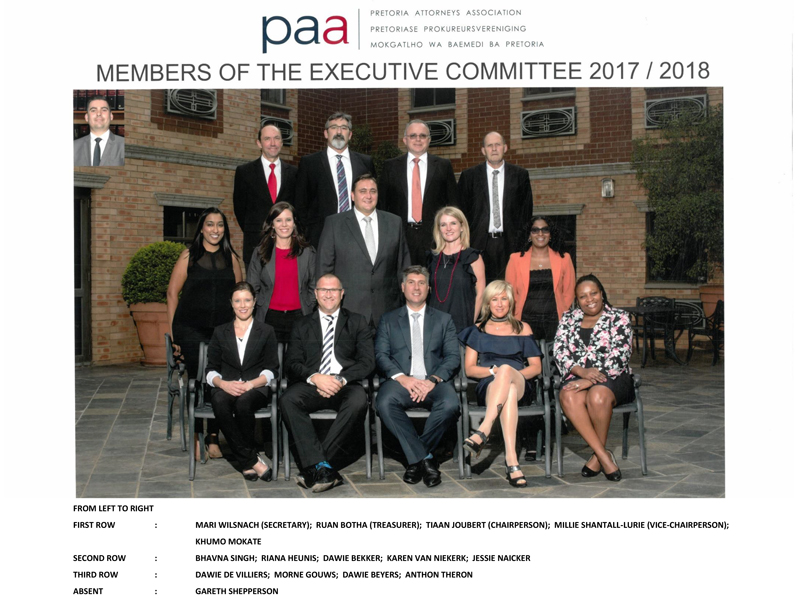 paa
PRETORIA ATTORNEYS ASSOCIATION
PRETORIASE PROKUREURSVERENIGING
MOKGATLHO WA BAEMEDI BA PRETORIA

MEMBERS OF THE EXECUTIVE COMMITTEE 2017 / 2018

FROM LEFT TO RIGHT
FIRST ROW : MARI WILSNACH (SECRETARY); RUAN BOTHA (TREASURER); TIAAN JOUBERT (CHAIRPERSON); MILLIE SHANTALL-LURIE (VICE-CHAIRPERSON); KHUMO MOKATE
SECOND ROW : BHAVNA SINGH; RIANA HEUNIS; DAWIE BEKKER; KAREN VAN NIEKERK; JESSIE NAICKER
THIRD ROW : DAWIE DE VILLIERS; MORNE GOUWS; DAWIE BEYERS; ANTHON THERON
ABSENT : GARETH SHEPPERSON